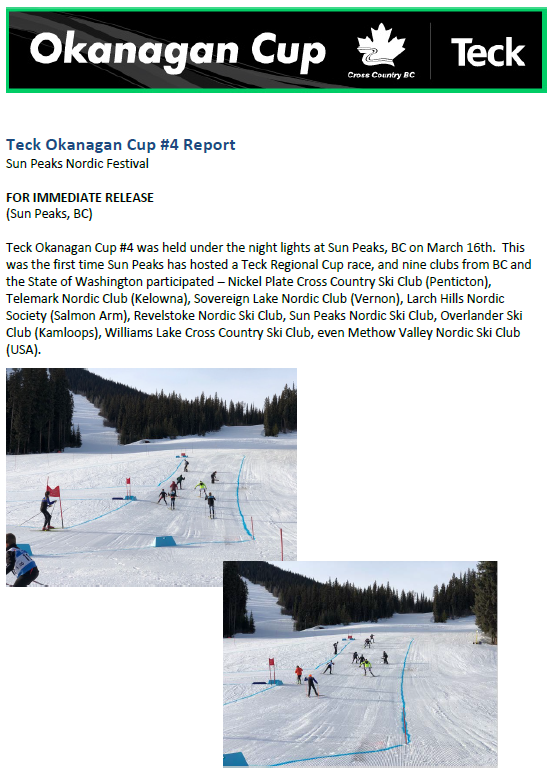 Okanagan Cup
Cross Country BC
Teck

Teck Okanagan Cup #4 Report
Sun Peaks Nordic Festival

FOR IMMEDIATE RELEASE
(Sun Peaks, BC)

Teck Okanagan Cup #4 was held under the night lights at Sun Peaks, BC on March 16th. This was the first time Sun Peaks has hosted a Teck Regional Cup race, and nine clubs from BC and the State of Washington participated – Nickel Plate Cross Country Ski Club (Penticton), Telemark Nordic Club (Kelowna), Sovereign Lake Nordic Club (Vernon), Larch Hills Nordic Society (Salmon Arm), Revelstoke Nordic Ski Club, Sun Peaks Nordic Ski Club, Overlander Ski Club (Kamloops), Williams Lake Cross Country Ski Club, even Methow Valley Nordic Ski Club (USA).